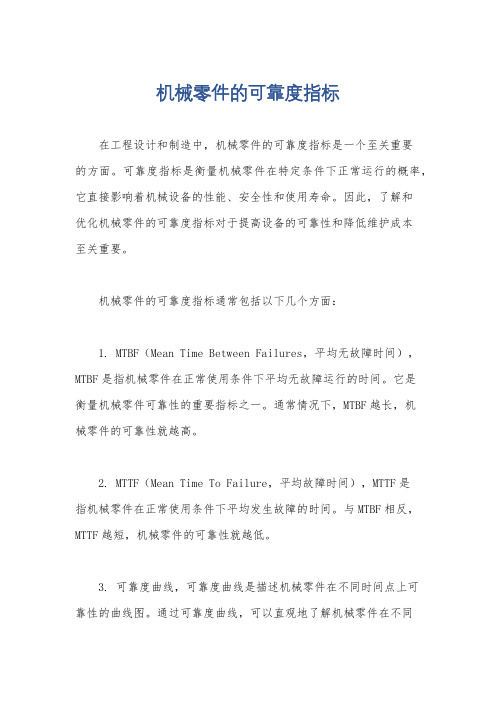 机械零件的可靠度指标

在工程设计和制造中，机械零件的可靠度指标是一个至关重要的方面。可靠度指标是衡量机械零件在特定条件下正常运行的概率，它直接影响着机械设备的性能、安全性和使用寿命。因此，了解和优化机械零件的可靠度指标对于提高设备的可靠性和降低维护成本至关重要。

机械零件的可靠度指标通常包括以下几个方面：

1. MTBF（Mean Time Between Failures，平均无故障时间），MTBF是指机械零件在正常使用条件下平均无故障运行的时间。它是衡量机械零件可靠性的重要指标之一。通常情况下，MTBF越长，机械零件的可靠性就越高。

2. MTTF（Mean Time To Failure，平均故障时间），MTTF是指机械零件在正常使用条件下平均发生故障的时间。与MTBF相反，MTTF越短，机械零件的可靠性就越低。

3. 可靠度曲线，可靠度曲线是描述机械零件在不同时间点上可靠性的曲线图。通过可靠度曲线，可以直观地了解机械零件在不同